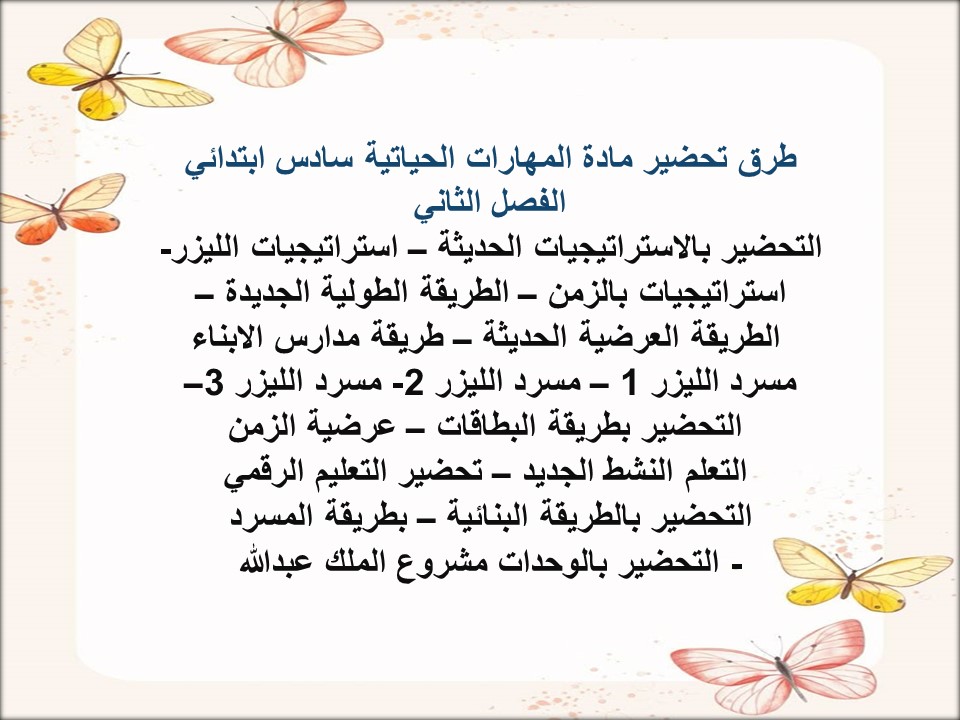 طرق تحضير مادة المهارات الحياتية سادس ابتدائي
الفصل الثاني
التحضير بالاستراتيجيات الحديثة – استراتيجيات الليزر- استراتيجيات بالزمن – الطريقة الطولية الجديدة – الطريقة العرضية الحديثة – طريقة مدارس الابناء
مسرد الليزر 1 – مسرد الليزر 2- مسرد الليزر 3– التحضير بطريقة البطاقات – عرضية الزمن
التعلم النشط الجديد – تحضير التعليم الرقمي
التحضير بالطريقة البنائية – بطريقة المسرد
- التحضير بالوحدات مشروع الملك عبدالله